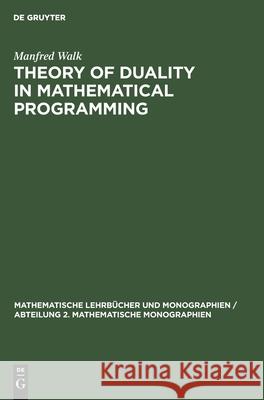 DE GRUYTER

Manfred Walk
THEORY OF DUALITY IN MATHEMATICAL PROGRAMMING

MATHEMATISCHE LEHRBÜCHER UND MONOGRAPHIEN / ABTEILUNG 2. MATHEMATISCHE MONOGRAPHIEN

DE G

Kraina Książek